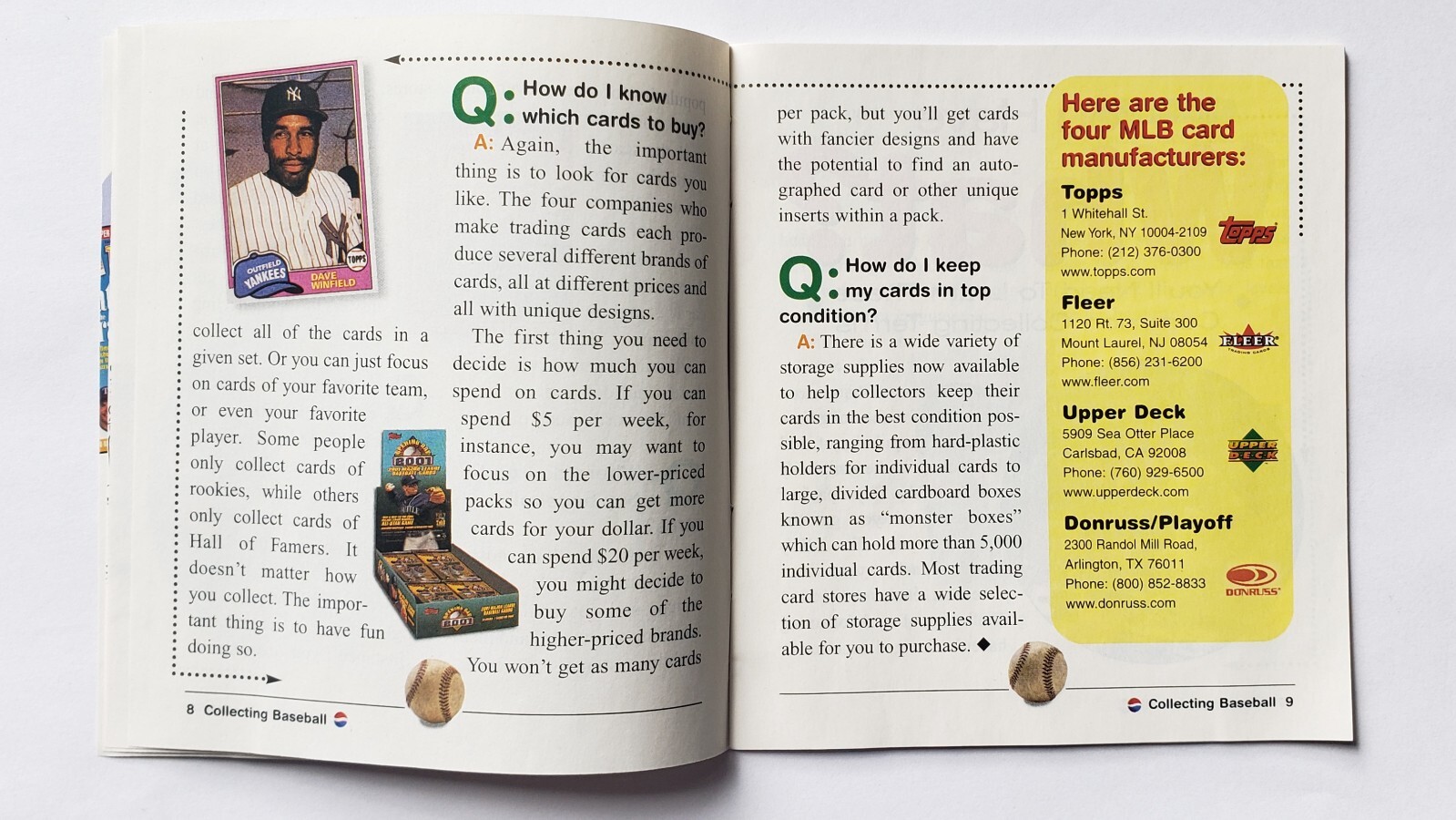 OUTFIELD YANKEES

DAVE WINFIELD

TOPPS

collect all of the cards in a given set. Or you can just focus on cards of your favorite team, or even your favorite player. Some people only collect cards of rookies, while others only collect cards of Hall of Famers. It doesn't matter how you collect. The important thing is to have fun doing so.

Q: How do I know which cards to buy?

A: Again, the important thing is to look for cards you like. The four companies who make trading cards each produce several different brands of cards, all at different prices and all with unique designs.

The first thing you need to decide is how much you can spend on cards. If you can spend $5 per week, for instance, you may want to focus on the lower-priced packs so you can get more cards for your dollar. If you can spend $20 per week, you might decide to buy some of the higher-priced brands. You won't get as many cards

8 Collecting Baseball

per pack, but you'll get cards with fancier designs and have the potential to find an autographed card or other unique inserts within a pack.

Q: How do I keep my cards in top condition?

A: There is a wide variety of storage supplies now available to help collectors keep their cards in the best condition possible, ranging from hard-plastic holders for individual cards to large, divided cardboard boxes known as "monster boxes" which can hold more than 5,000 individual cards. Most trading card stores have a wide selection of storage supplies available for you to purchase. ◆

Here are the four MLB card manufacturers:

Topps
1 Whitehall St.
New York, NY 10004-2109
Phone: (212) 376-0300
www.topps.com

Topps

Fleer
1120 Rt. 73, Suite 300
Mount Laurel, NJ 08054
Phone: (856) 231-6200
www.fleer.com

FLEER

Upper Deck
5909 Sea Otter Place
Carlsbad, CA 92008
Phone: (760) 929-6500
www.upperdeck.com

UPPER DECK

Donruss/Playoff
2300 Randol Mill Road,
Arlington, TX 76011
Phone: (800) 852-8833
www.donruss.com

DONRUSS

Collecting Baseball 9